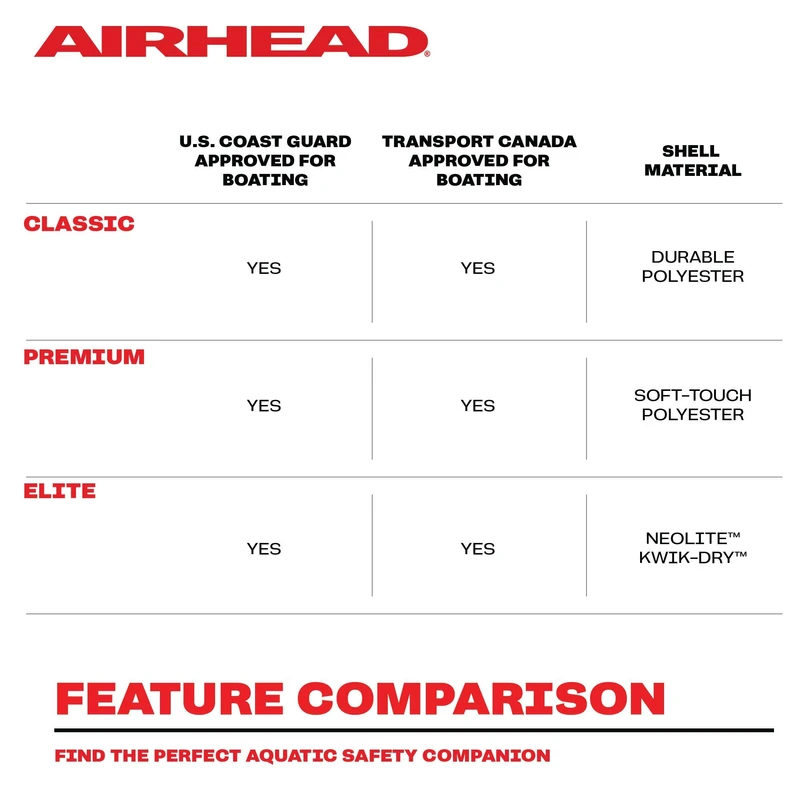 AIRHEAD®

| | U.S. COAST GUARD APPROVED FOR BOATING | TRANSPORT CANADA APPROVED FOR BOATING | SHELL MATERIAL |
|---|---|---|---|
| CLASSIC | YES | YES | DURABLE POLYESTER |
| PREMIUM | YES | YES | SOFT-TOUCH POLYESTER |
| ELITE | YES | YES | NEOLITE™ KWIK-DRY™ |

FEATURE COMPARISON

FIND THE PERFECT AQUATIC SAFETY COMPANION